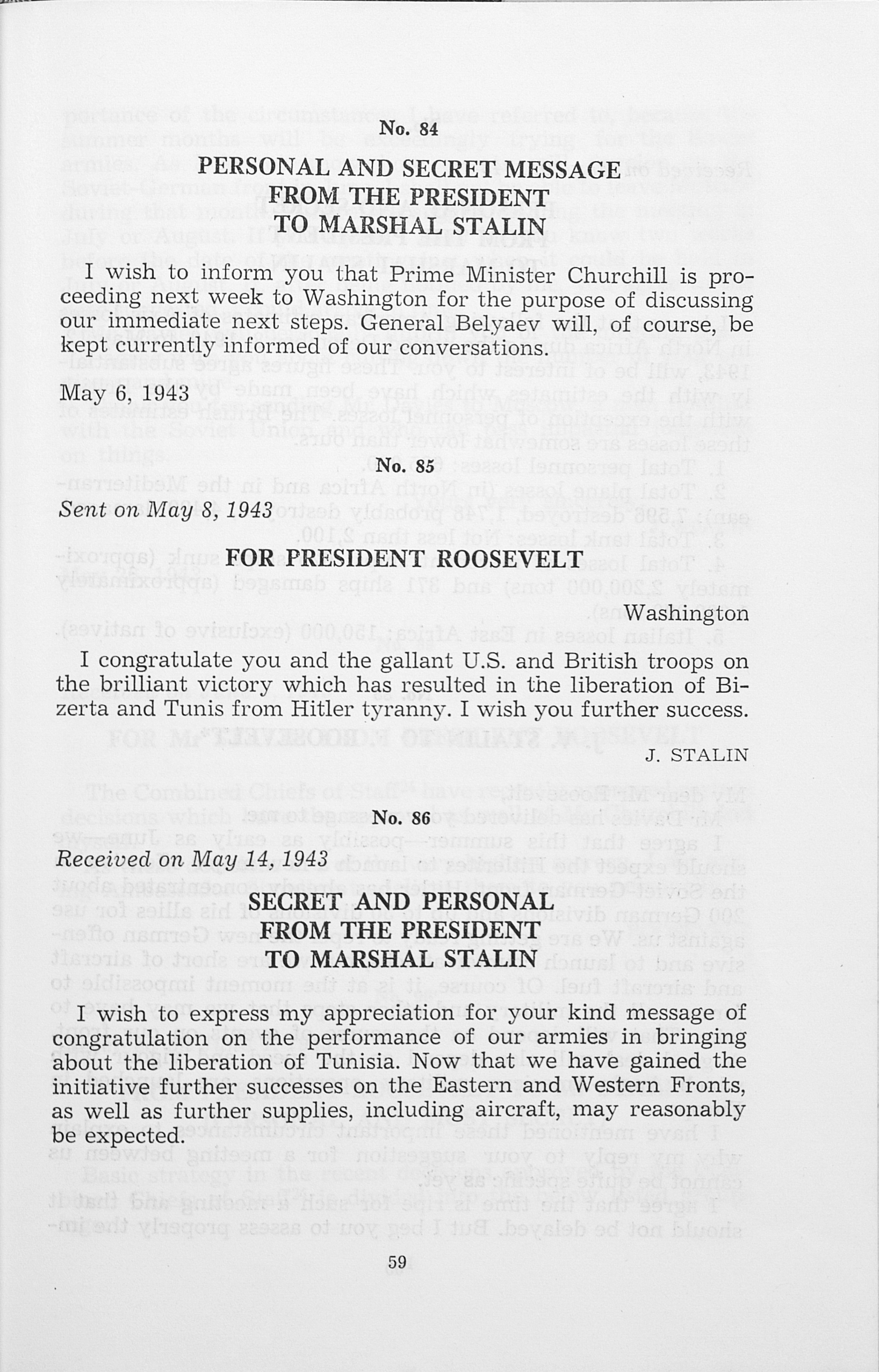 No. 84

PERSONAL AND SECRET MESSAGE FROM THE PRESIDENT TO MARSHAL STALIN

I wish to inform you that Prime Minister Churchill is proceeding next week to Washington for the purpose of discussing our immediate next steps. General Belyaev will, of course, be kept currently informed of our conversations.

May 6, 1943

No. 85

Sent on May 8, 1943

FOR PRESIDENT ROOSEVELT

Washington

I congratulate you and the gallant U.S. and British troops on the brilliant victory which has resulted in the liberation of Bizerta and Tunis from Hitler tyranny. I wish you further success.

J. STALIN

No. 86

Received on May 14, 1943

SECRET AND PERSONAL FROM THE PRESIDENT TO MARSHAL STALIN

I wish to express my appreciation for your kind message of congratulation on the performance of our armies in bringing about the liberation of Tunisia. Now that we have gained the initiative further successes on the Eastern and Western Fronts, as well as further supplies, including aircraft, may reasonably be expected.

59